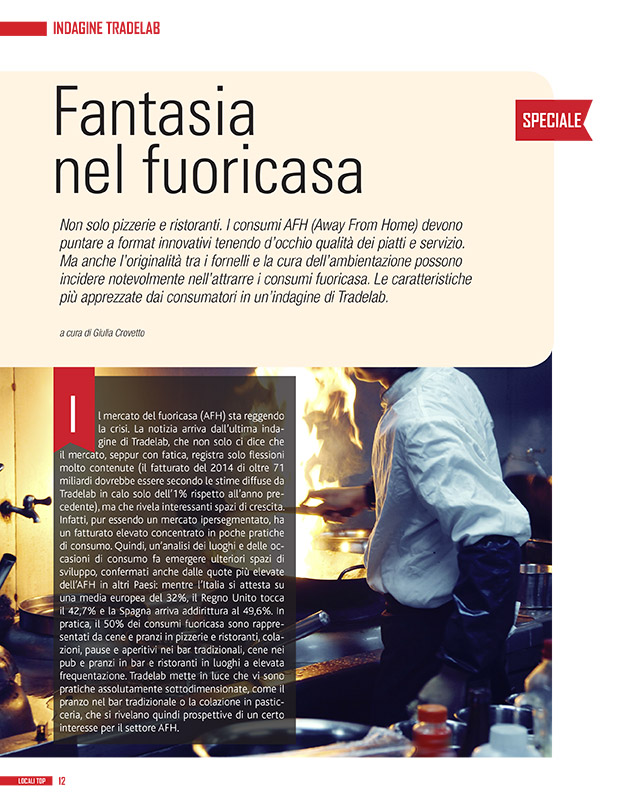 INDAGINE TRADELAB

Fantasia nel fuoricasa

SPECIALE

Non solo pizzerie e ristoranti. I consumi AFH (Away From Home) devono puntare a format innovativi tenendo d'occhio qualità dei piatti e servizio. Ma anche l'originalità tra i fornelli e la cura dell'ambientazione possono incidere notevolmente nell'attrarre i consumi fuoricasa. Le caratteristiche più apprezzate dai consumatori in un'indagine di Tradelab.

a cura di Giulia Crovetto

Il mercato del fuoricasa (AFH) sta reggendo la crisi. La notizia arriva dall'ultima indagine di Tradelab, che non solo ci dice che il mercato, seppur con fatica, registra solo flessioni molto contenute (il fatturato del 2014 di oltre 71 miliardi dovrebbe essere secondo le stime diffuse da Tradelab in calo solo dell'1% rispetto all'anno precedente), ma che rivela interessanti spazi di crescita. Infatti, pur essendo un mercato ipersegmentato, ha un fatturato elevato concentrato in poche pratiche di consumo. Quindi, un'analisi dei luoghi e delle occasioni di consumo fa emergere ulteriori spazi di sviluppo, confermati anche dalle quote più elevate dell'AFH in altri Paesi: mentre l'Italia si attesta su una media europea del 32%, il Regno Unito tocca il 42,7% e la Spagna arriva addirittura al 49,6%. In pratica, il 50% dei consumi fuoricasa sono rappresentati da cene e pranzi in pizzerie e ristoranti, colazioni, pause e aperitivi nei bar tradizionali, cene nei pub e pranzi in bar e ristoranti in luoghi a elevata frequentazione. Tradelab mette in luce che vi sono pratiche assolutamente sottodimensionate, come il pranzo nel bar tradizionale o la colazione in pasticceria, che si rivelano quindi prospettive di un certo interesse per il settore AFH.

LOCALI TOP 12